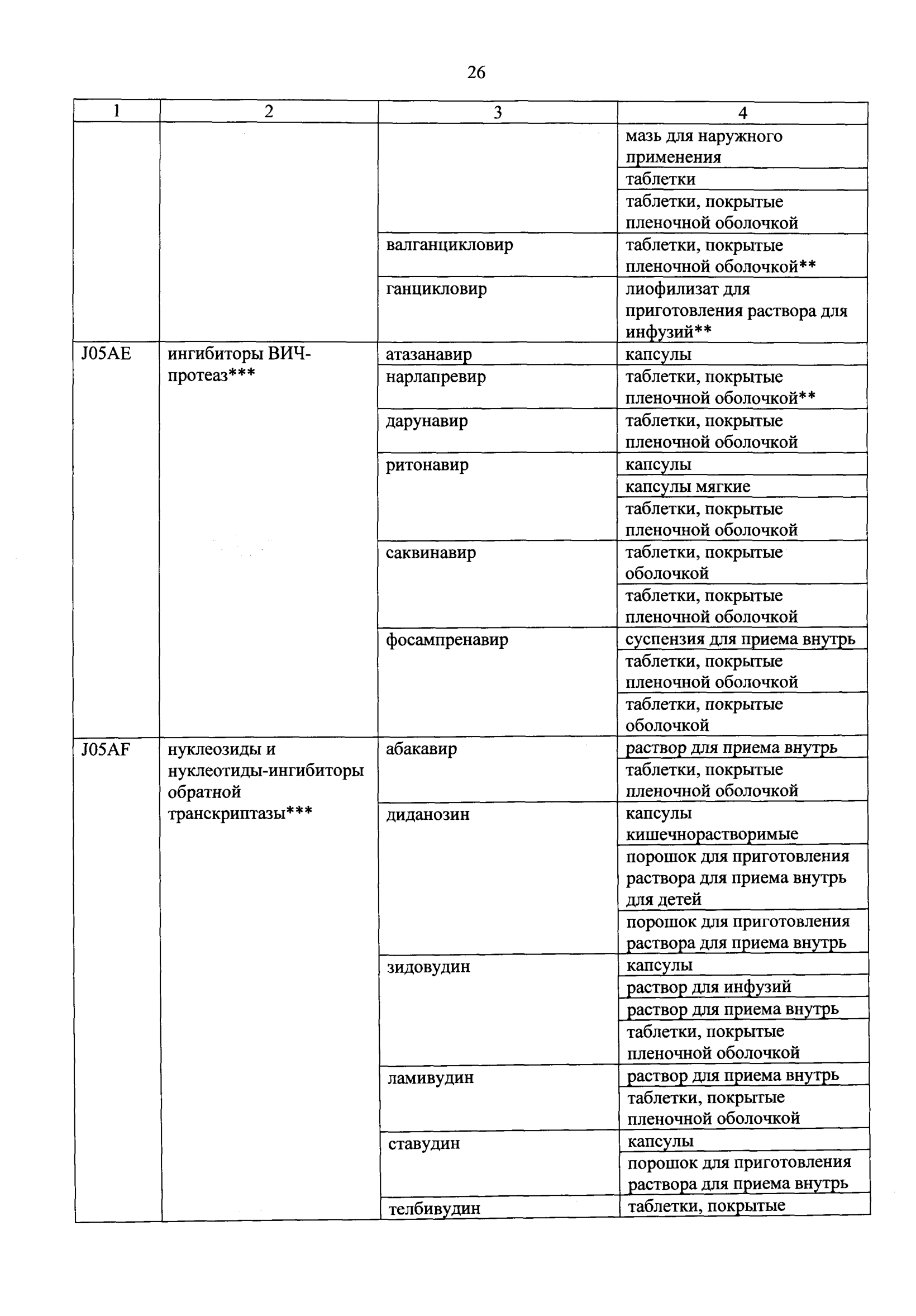 26

| 1 | 2 | 3 | 4 |
|---|---|---|---|
| | | | мазь для наружного применения |
| | | | таблетки |
| | | | таблетки, покрытые пленочной оболочкой |
| | | валганцикловир | таблетки, покрытые пленочной оболочкой** |
| | | ганцикловир | лиофилизат для приготовления раствора для инфузий** |
| J05AE | ингибиторы ВИЧ-протеаз*** | атазанавир | капсулы |
| | | нарлапревир | таблетки, покрытые пленочной оболочкой** |
| | | дарунавир | таблетки, покрытые пленочной оболочкой |
| | | ритонавир | капсулы |
| | | | капсулы мягкие |
| | | | таблетки, покрытые пленочной оболочкой |
| | | саквинавир | таблетки, покрытые оболочкой |
| | | | таблетки, покрытые пленочной оболочкой |
| | | фосампренавир | суспензия для приема внутрь |
| | | | таблетки, покрытые пленочной оболочкой |
| | | | таблетки, покрытые оболочкой |
| J05AF | нуклеозиды и нуклеотиды-ингибиторы обратной транскриптазы*** | абакавир | раствор для приема внутрь |
| | | | таблетки, покрытые пленочной оболочкой |
| | | диданозин | капсулы кишечнорастворимые |
| | | | порошок для приготовления раствора для приема внутрь для детей |
| | | | порошок для приготовления раствора для приема внутрь |
| | | зидовудин | капсулы |
| | | | раствор для инфузий |
| | | | раствор для приема внутрь |
| | | | таблетки, покрытые пленочной оболочкой |
| | | ламивудин | раствор для приема внутрь |
| | | | таблетки, покрытые пленочной оболочкой |
| | | ставудин | капсулы |
| | | | порошок для приготовления раствора для приема внутрь |
| | | телбивудин | таблетки, покрытые |